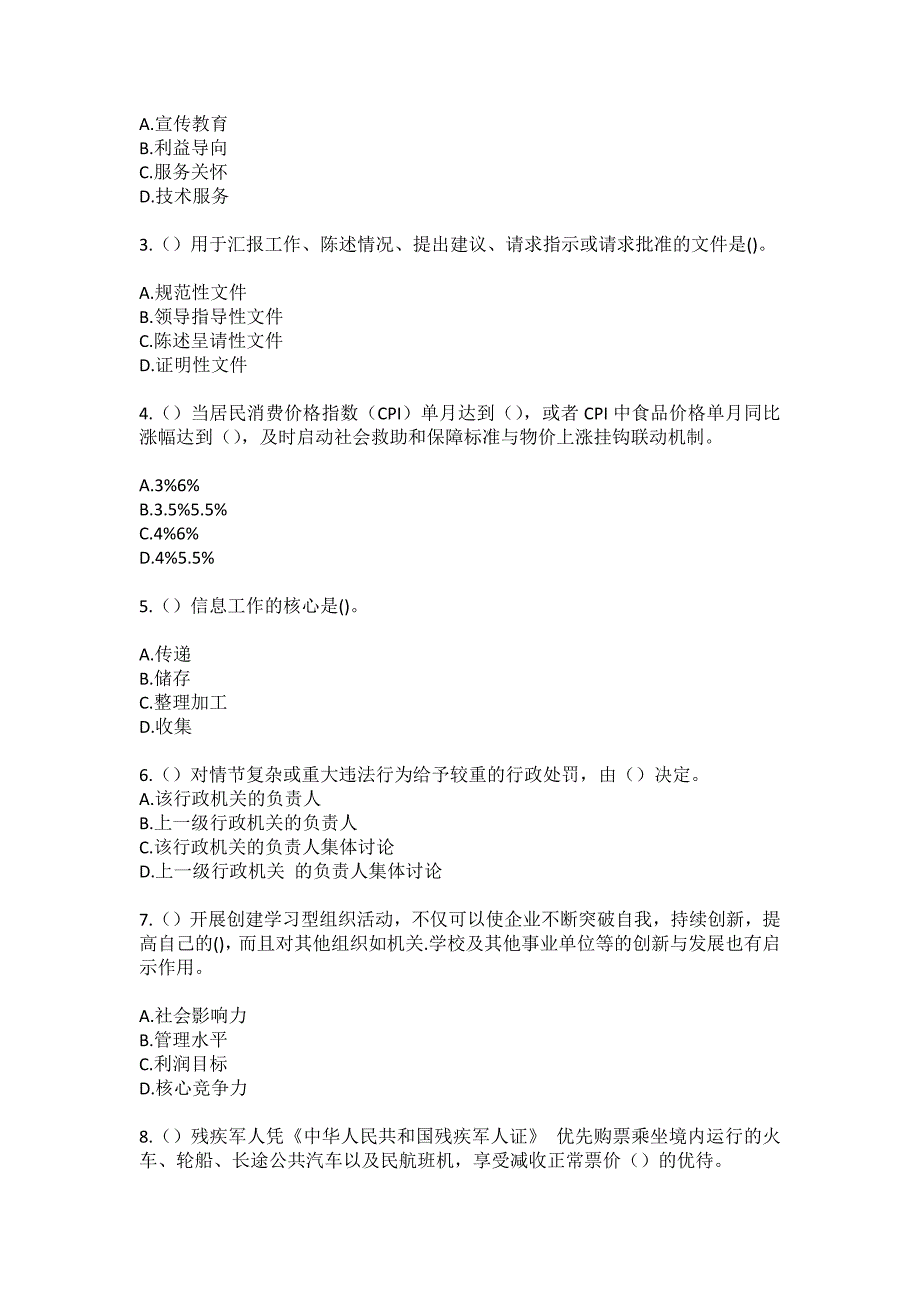 A.宣传教育
B.利益导向
C.服务关怀
D.技术服务

3.（）用于汇报工作、陈述情况、提出建议、请求指示或请求批准的文件是()。

A.规范性文件
B.领导指导性文件
C.陈述呈请性文件
D.证明性文件

4.（）当居民消费价格指数（CPI）单月达到（），或者 CPI 中食品价格单月同比涨幅达到（），及时启动社会救助和保障标准与物价上涨挂钩联动机制。

A.3%6%
B.3.5%5.5%
C.4%6%
D.4%5.5%

5.（）信息工作的核心是()。

A.传递
B.储存
C.整理加工
D.收集

6.（）对情节复杂或重大违法行为给予较重的行政处罚，由（）决定。
A.该行政机关的负责人
B.上一级行政机关的负责人
C.该行政机关的负责人集体讨论
D.上一级行政机关 的负责人集体讨论

7.（）开展创建学习型组织活动，不仅可以使企业不断突破自我，持续创新，提高自己的()，而且对其他组织如机关.学校及其他事业单位等的创新与发展也有启示作用。

A.社会影响力
B.管理水平
C.利润目标
D.核心竞争力

8.（）残疾军人凭《中华人民共和国残疾军人证》 优先购票乘坐境内运行的火车、轮船、长途公共汽车以及民航班机，享受减收正常票价（）的优待。